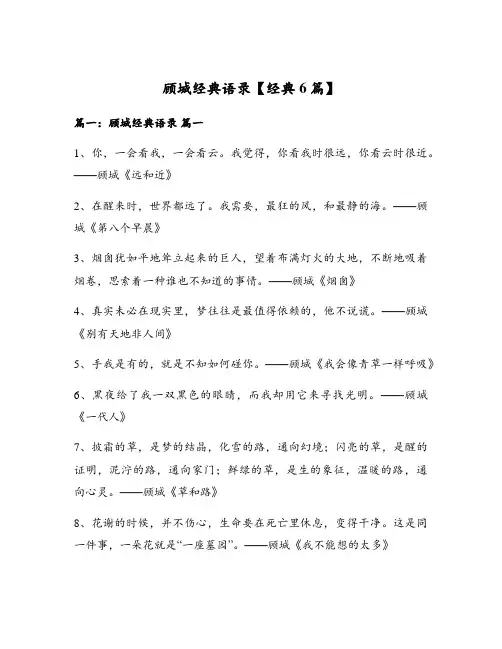 顾城经典语录【经典6篇】

篇一：顾城经典语录 篇一

1、你，一会看我，一会看云。我觉得，你看我时很远，你看云时很近。——顾城《远和近》

2、在醒来时，世界都远了。我需要，最狂的风，和最静的海。——顾城《第八个早晨》

3、烟囱犹如平地耸立起来的巨人，望着布满灯火的大地，不断地吸着烟卷，思索着一种谁也不知道的事情。——顾城《烟囱》

4、真实未必在现实里，梦往往是最值得依赖的，他不说谎。——顾城《别有天地非人间》

5、手我是有的，就是不知如何碰你。——顾城《我会像青草一样呼吸》

6、黑夜给了我一双黑色的眼睛，而我却用它来寻找光明。——顾城《一代人》

7、披霜的草，是梦的结晶，化雪的路，通向幻境；闪亮的草，是醒的证明，泥泞的路，通向家门；鲜绿的草，是生的象征，温暖的路，通向心灵。——顾城《草和路》

8、花谢的时候，并不伤心，生命要在死亡里休息，变得干净。这是同一件事，一朵花就是“一座墓园”。——顾城《我不能想的太多》